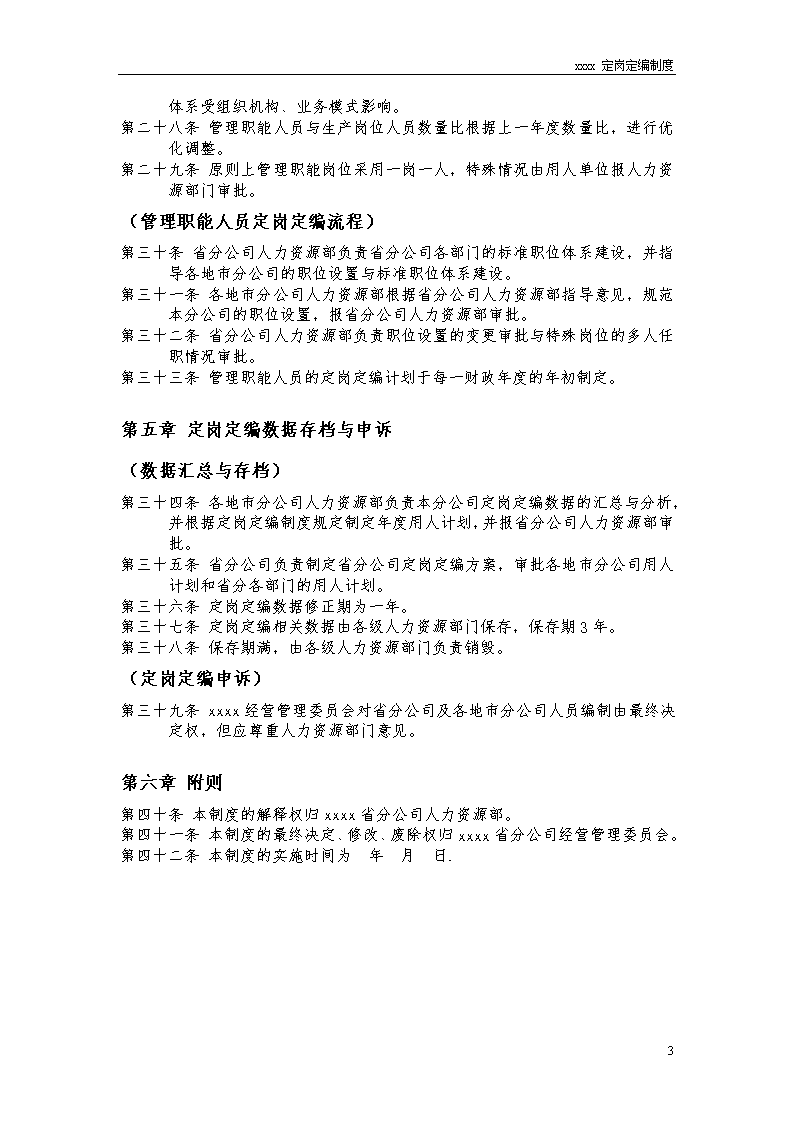 xxxx 定岗定编制度

体系受组织机构、业务模式影响。

第二十八条 管理职能人员与生产岗位人员数量比根据上一年度数量比，进行优化调整。

第二十九条 原则上管理职能岗位采用一岗一人，特殊情况由用人单位报人力资源部门审批。

（管理职能人员定岗定编流程）

第三十条 省分公司人力资源部负责省分公司各部门的标准职位体系建设，并指导各地市分公司的职位设置与标准职位体系建设。

第三十一条 各地市分公司人力资源部根据省分公司人力资源部指导意见，规范本分公司的职位设置，报省分公司人力资源部审批。

第三十二条 省分公司人力资源部负责职位设置的变更审批与特殊岗位的多人任职情况审批。

第三十三条 管理职能人员的定岗定编计划于每一财政年度的年初制定。

第五章 定岗定编数据存档与申诉

（数据汇总与存档）

第三十四条 各地市分公司人力资源部负责本分公司定岗定编数据的汇总与分析，并根据定岗定编制度规定制定年度用人计划，并报省分公司人力资源部审批。

第三十五条 省分公司负责制定省分公司定岗定编方案，审批各地市分公司用人计划和省分各部门的用人计划。

第三十六条 定岗定编数据修正期为一年。

第三十七条 定岗定编相关数据由各级人力资源部门保存，保存期 3 年。

第三十八条 保存期满，由各级人力资源部门负责销毁。

（定岗定编申诉）

第三十九条 xxxx 经营管理委员会对省分公司及各地市分公司人员编制由最终决定权，但应尊重人力资源部门意见。

第六章 附则

第四十条 本制度的解释权归 xxxx 省分公司人力资源部。

第四十一条 本制度的最终决定、修改、废除权归 xxxx 省分公司经营管理委员会。

第四十二条 本制度的实施时间为 年 月 日.

3